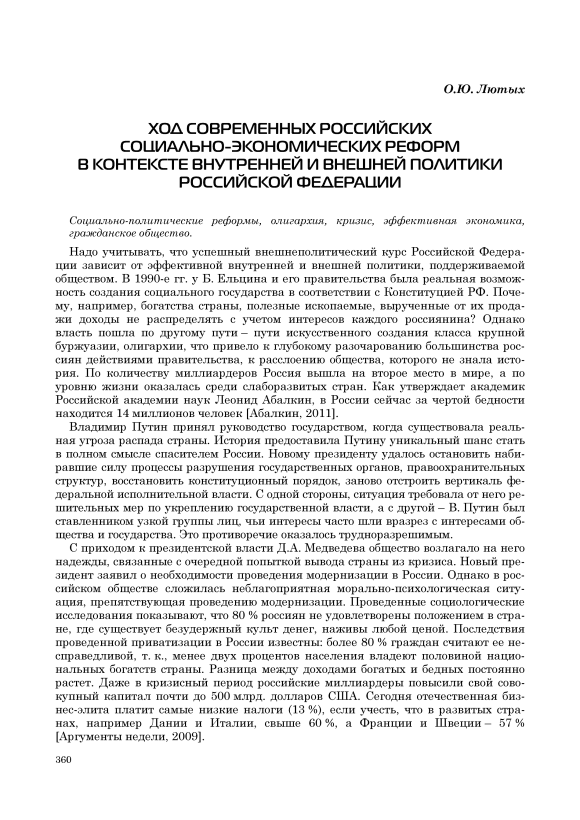 О.Ю. Лютых

ХОД СОВРЕМЕННЫХ РОССИЙСКИХ СОЦИАЛЬНО-ЭКОНОМИЧЕСКИХ РЕФОРМ В КОНТЕКСТЕ ВНУТРЕННЕЙ И ВНЕШНЕЙ ПОЛИТИКИ РОССИЙСКОЙ ФЕДЕРАЦИИ

Социально-политические реформы, олигархия, кризис, эффективная экономика, гражданское общество.

Надо учитывать, что успешный внешнеполитический курс Российской Федерации зависит от эффективной внутренней и внешней политики, поддерживаемой обществом. В 1990-е гг. у Б. Ельцина и его правительства была реальная возможность создания социального государства в соответствии с Конституцией РФ. Почему, например, богатства страны, полезные ископаемые, вырученные от их продажи доходы не распределять с учетом интересов каждого россиянина? Однако власть пошла по другому пути – пути искусственного создания класса крупной буржуазии, олигархии, что привело к глубокому разочарованию большинства россиян действиями правительства, к расслоению общества, которого не знала история. По количеству миллиардеров Россия вышла на второе место в мире, а по уровню жизни оказалась среди слаборазвитых стран. Как утверждает академик Российской академии наук Леонид Абалкин, в России сейчас за чертой бедности находится 14 миллионов человек [Абалкин, 2011].

Владимир Путин принял руководство государством, когда существовала реальная угроза распада страны. История предоставила Путину уникальный шанс стать в полном смысле спасителем России. Новому президенту удалось остановить набиравшие силу процессы разрушения государственных органов, правоохранительных структур, восстановить конституционный порядок, заново отстроить вертикаль федеральной исполнительной власти. С одной стороны, ситуация требовала от него решительных мер по укреплению государственной власти, а с другой – В. Путин был ставленником узкой группы лиц, чьи интересы часто шли вразрез с интересами общества и государства. Это противоречие оказалось трудноразрешимым.

С приходом к президентской власти Д.А. Медведева общество возлагало на него надежды, связанные с очередной попыткой вывода страны из кризиса. Новый президент заявил о необходимости проведения модернизации в России. Однако в российском обществе сложилась неблагоприятная морально-психологическая ситуация, препятствующая проведению модернизации. Проведенные социологические исследования показывают, что 80 % россиян не удовлетворены положением в стране, где существует безудержный культ денег, наживы любой ценой. Последствия проведенной приватизации в России известны: более 80 % граждан считают ее несправедливой, т. к., менее двух процентов населения владеют половиной национальных богатств страны. Разница между доходами богатых и бедных постоянно растет. Даже в кризисный период российские миллиардеры повысили свой совокупный капитал почти до 500 млрд. долларов США. Сегодня отечественная бизнес-элита платит самые низкие налоги (13 %), если учесть, что в развитых странах, например Дании и Италии, свыше 60 %, а Франции и Швеции – 57 % [Аргументы недели, 2009].

360